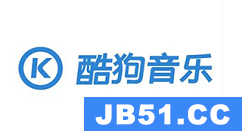 K 酷狗音乐

JB51.CC